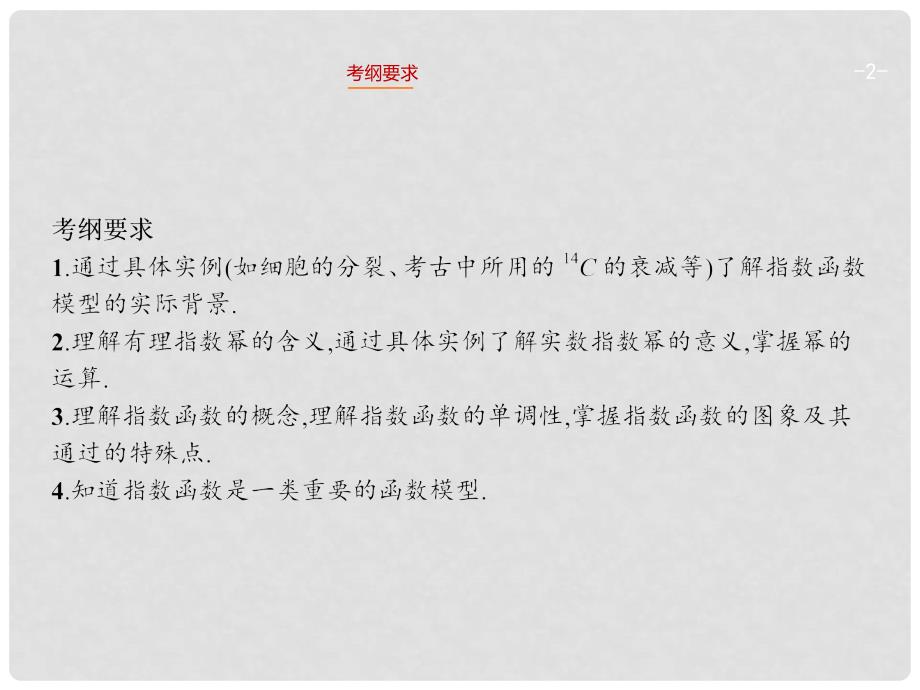 考纲要求

-2-

考纲要求
1.通过具体实例(如细胞的分裂、考古中所用的 $^{14}C$ 的衰减等)了解指数函数模型的实际背景.
2.理解有理指数幂的含义,通过具体实例了解实数指数幂的意义,掌握幂的运算.
3.理解指数函数的概念,理解指数函数的单调性,掌握指数函数的图象及其通过的特殊点.
4.知道指数函数是一类重要的函数模型.